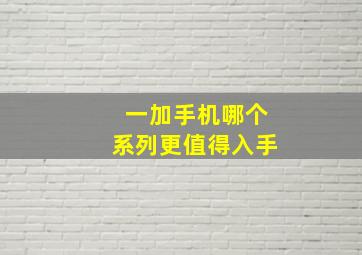 一加手机哪个
系列更值得入手